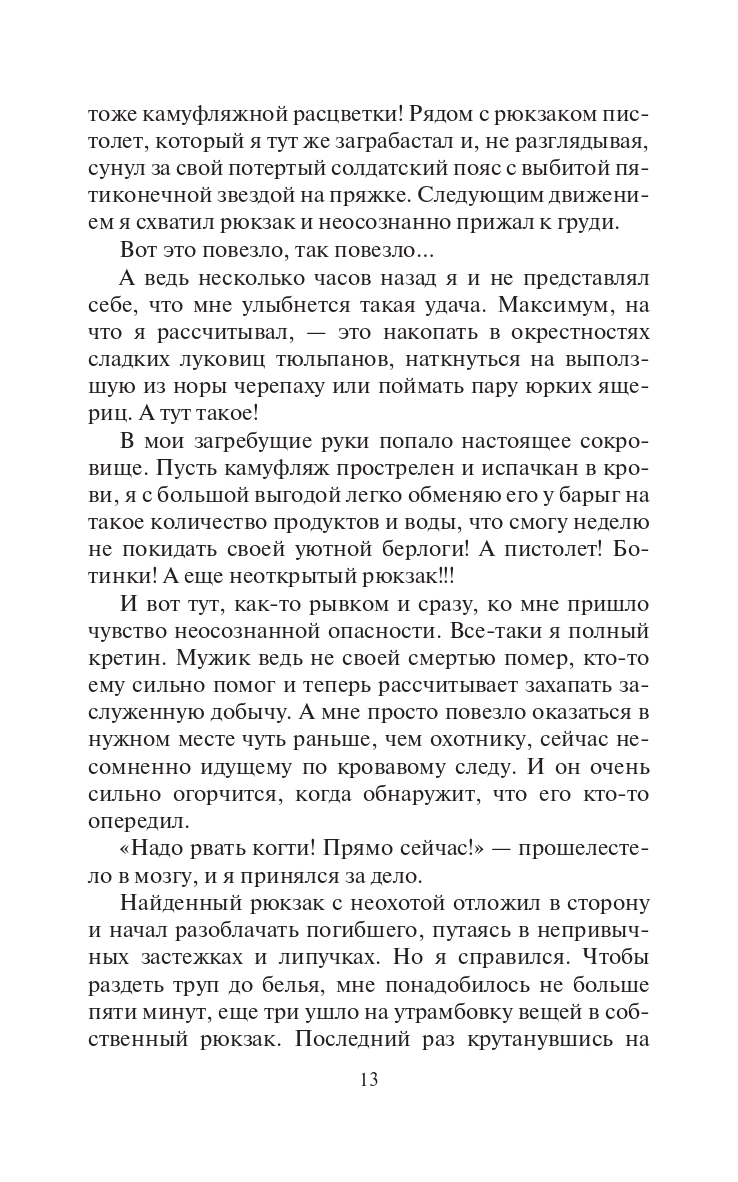 тоже камуфляжной расцветки! Рядом с рюкзаком пистолет, который я тут же заграбастал и, не разглядывая, сунул за свой потертый солдатский пояс с выбитой пятиконечной звездой на пряжке. Следующим движением я схватил рюкзак и неосознанно прижал к груди.

Вот это повезло, так повезло...

А ведь несколько часов назад я и не представлял себе, что мне улыбнется такая удача. Максимум, на что я рассчитывал, — это накопать в окрестностях сладких луковиц тюльпанов, наткнуться на выползшую из норы черепаху или поймать пару юрких ящериц. А тут такое!

В мои загребущие руки попало настоящее сокровище. Пусть камуфляж прострелен и испачкан в крови, я с большой выгодой легко обменяю его у барыг на такое количество продуктов и воды, что смогу неделю не покидать своей уютной берлоги! А пистолет! Ботинки! А еще неоткрытый рюкзак!!!

И вот тут, как-то рывком и сразу, ко мне пришло чувство неосознанной опасности. Все-таки я полный кретин. Мужик ведь не своей смертью помер, кто-то ему сильно помог и теперь рассчитывает захапать заслуженную добычу. А мне просто повезло оказаться в нужном месте чуть раньше, чем охотнику, сейчас несомненно идущему по кровавому следу. И он очень сильно огорчится, когда обнаружит, что его кто-то опередил.

«Надо рвать когти! Прямо сейчас!» — прошелестело в мозгу, и я принялся за дело.

Найденный рюкзак с неохотой отложил в сторону и начал разоблачать погибшего, путаясь в непривычных застежках и липучках. Но я справился. Чтобы раздеть труп до белья, мне понадобилось не больше пяти минут, еще три ушло на утрамбовку вещей в собственный рюкзак. Последний раз крутанувшись на

13